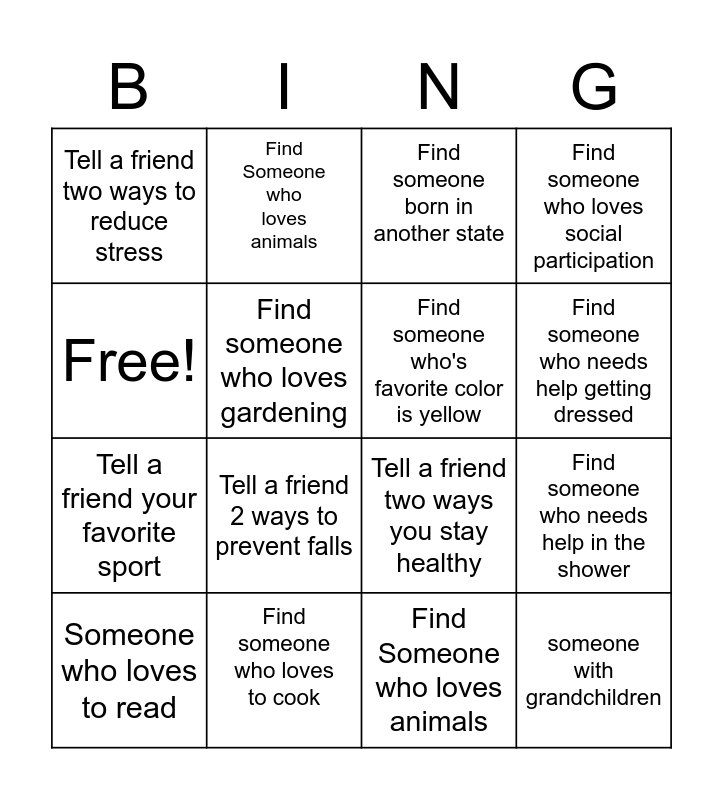 | B | I | N | G |
|---|---|---|---|
| Tell a friend two ways to reduce stress | Find Someone who loves animals | Find someone born in another state | Find someone who loves social participation |
| Free! | Find someone who loves gardening | Find someone who's favorite color is yellow | Find someone who needs help getting dressed |
| Tell a friend your favorite sport | Tell a friend 2 ways to prevent falls | Tell a friend two ways you stay healthy | Find someone who needs help in the shower |
| Someone who loves to read | Find someone who loves to cook | Find Someone who loves animals | someone with grandchildren |